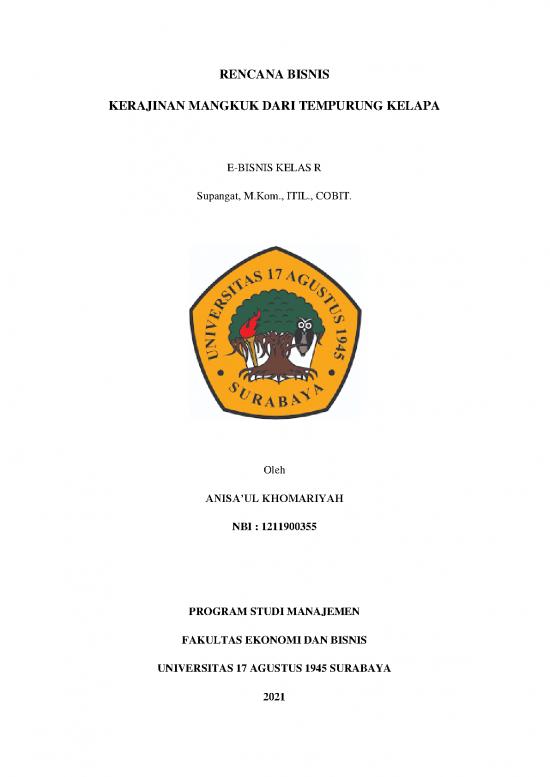 RENCANA BISNIS

KERAJINAN MANGKUK DARI TEMPURUNG KELAPA

E-BISNIS KELAS R

Supangat, M.Kom., ITIL., COBIT.

UNIVERSITAS 17 AGUSTUS 1945

SURABAYA

Oleh

ANISA'UL KHOMARIYAH

NBI : 1211900355

PROGRAM STUDI MANAJEMEN

FAKULTAS EKONOMI DAN BISNIS

UNIVERSITAS 17 AGUSTUS 1945 SURABAYA

2021